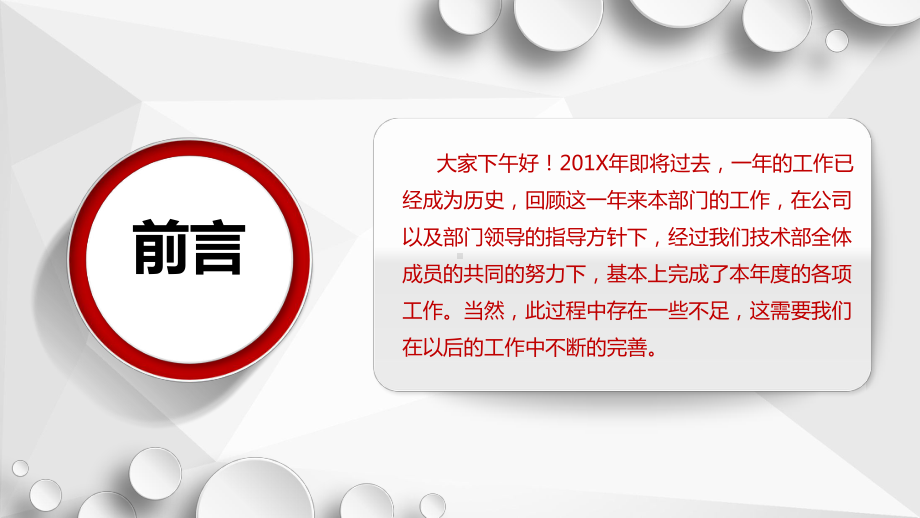 前言

大家下午好！201X年即将过去，一年的工作已经成为历史，回顾这一年来本部门的工作，在公司以及部门领导的指导方针下，经过我们技术部全体成员的共同的努力下，基本上完成了本年度的各项工作。当然，此过程中存在一些不足，这需要我们在以后的工作中不断的完善。